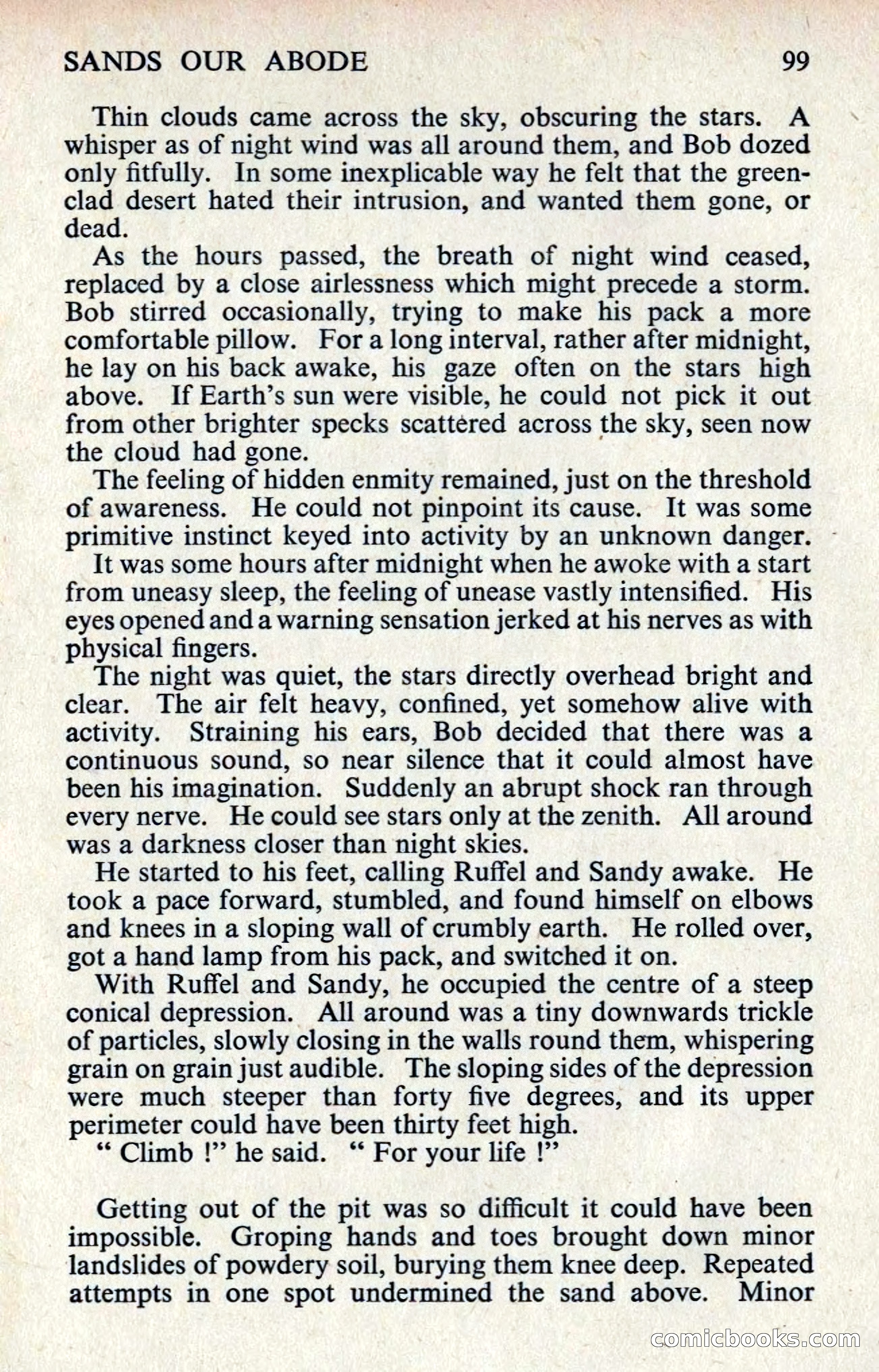 SANDS OUR ABODE 99

Thin clouds came across the sky, obscuring the stars. A whisper as of night wind was all around them, and Bob dozed only fitfully. In some inexplicable way he felt that the green-clad desert hated their intrusion, and wanted them gone, or dead.

As the hours passed, the breath of night wind ceased, replaced by a close airlessness which might precede a storm. Bob stirred occasionally, trying to make his pack a more comfortable pillow. For a long interval, rather after midnight, he lay on his back awake, his gaze often on the stars high above. If Earth's sun were visible, he could not pick it out from other brighter specks scattered across the sky, seen now the cloud had gone.

The feeling of hidden enmity remained, just on the threshold of awareness. He could not pinpoint its cause. It was some primitive instinct keyed into activity by an unknown danger.

It was some hours after midnight when he awoke with a start from uneasy sleep, the feeling of unease vastly intensified. His eyes opened and a warning sensation jerked at his nerves as with physical fingers.

The night was quiet, the stars directly overhead bright and clear. The air felt heavy, confined, yet somehow alive with activity. Straining his ears, Bob decided that there was a continuous sound, so near silence that it could almost have been his imagination. Suddenly an abrupt shock ran through every nerve. He could see stars only at the zenith. All around was a darkness closer than night skies.

He started to his feet, calling Ruffel and Sandy awake. He took a pace forward, stumbled, and found himself on elbows and knees in a sloping wall of crumbly earth. He rolled over, got a hand lamp from his pack, and switched it on.

With Ruffel and Sandy, he occupied the centre of a steep conical depression. All around was a tiny downwards trickle of particles, slowly closing in the walls round them, whispering grain on grain just audible. The sloping sides of the depression were much steeper than forty five degrees, and its upper perimeter could have been thirty feet high.

" Climb !" he said. " For your life !"

Getting out of the pit was so difficult it could have been impossible. Groping hands and toes brought down minor landslides of powdery soil, burying them knee deep. Repeated attempts in one spot undermined the sand above. Minor

comicbooks.com